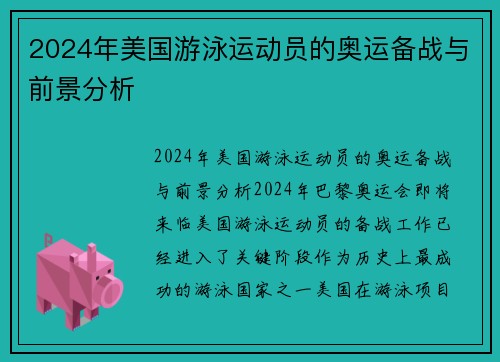 2024年美国游泳运动员的奥运备战与前景分析

2024年美国游泳运动员的奥运备战与前景分析2024年巴黎奥运会即将来临美国游泳运动员的备战工作已经进入了关键阶段作为历史上最成功的游泳国家之一美国在游泳项目